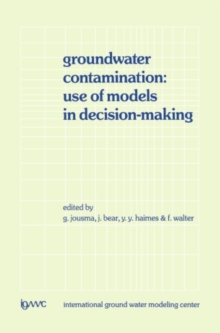 groundwater contamination: use of models in decision-making

edited by
g. jousma, j. bear, y. y. haimes & f. walter

igwmc international ground water modeling center